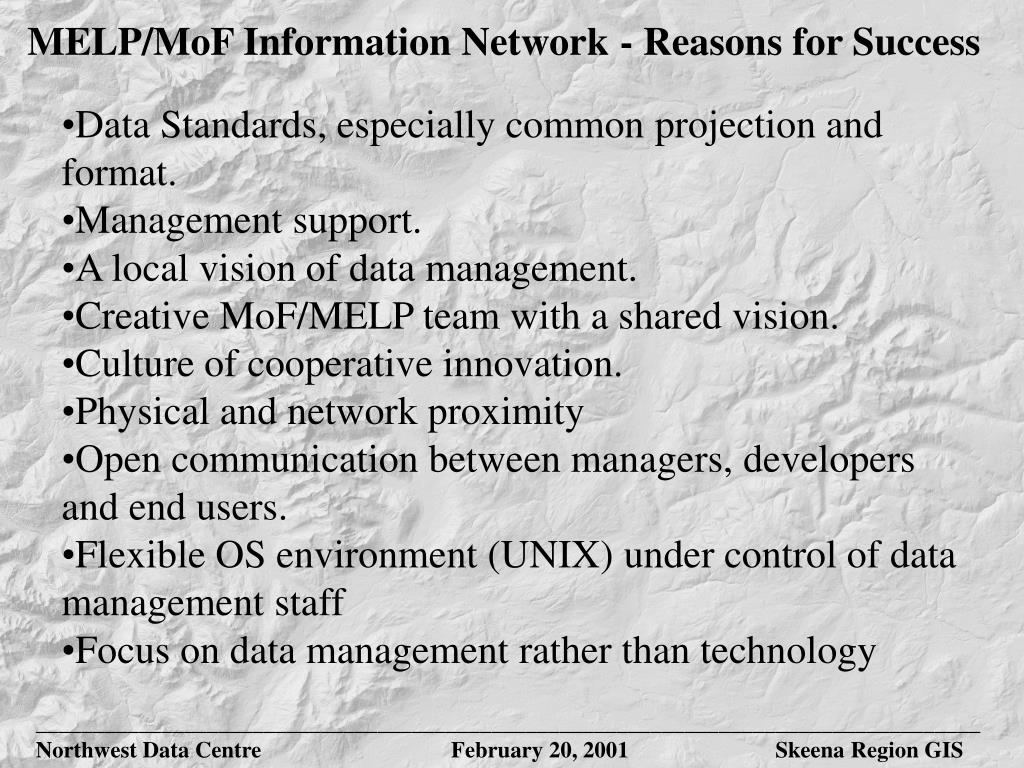 MELP/MoF Information Network - Reasons for Success

•Data Standards, especially common projection and format.
•Management support.
•A local vision of data management.
•Creative MoF/MELP team with a shared vision.
•Culture of cooperative innovation.
•Physical and network proximity
•Open communication between managers, developers and end users.
•Flexible OS environment (UNIX) under control of data management staff
•Focus on data management rather than technology

Northwest Data Centre February 20, 2001 Skeena Region GIS